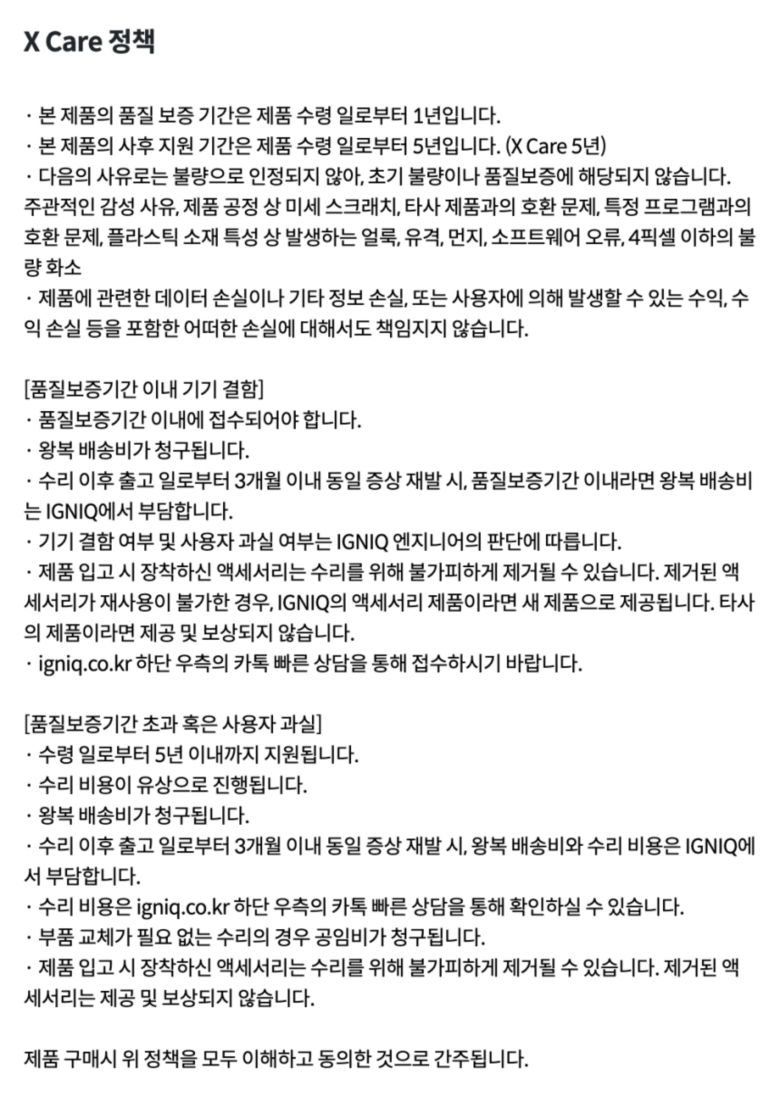 X Care 정책

· 본 제품의 품질 보증 기간은 제품 수령 일로부터 1년입니다.
· 본 제품의 사후 지원 기간은 제품 수령 일로부터 5년입니다. (X Care 5년)
· 다음의 사유로는 불량으로 인정되지 않아, 초기 불량이나 품질보증에 해당되지 않습니다. 주관적인 감성 사유, 제품 공정 상 미세 스크래치, 타사 제품과의 호환 문제, 특정 프로그램과의 호환 문제, 플라스틱 소재 특성 상 발생하는 얼룩, 유격, 먼지, 소프트웨어 오류, 4픽셀 이하의 불량 화소
· 제품에 관련한 데이터 손실이나 기타 정보 손실, 또는 사용자에 의해 발생할 수 있는 수익, 수익 손실 등을 포함한 어떠한 손실에 대해서도 책임지지 않습니다.

[품질보증기간 이내 기기 결함]
· 품질보증기간 이내에 접수되어야 합니다.
· 왕복 배송비가 청구됩니다.
· 수리 이후 출고 일로부터 3개월 이내 동일 증상 재발 시, 품질보증기간 이내라면 왕복 배송비는 IGNIQ에서 부담합니다.
· 기기 결함 여부 및 사용자 과실 여부는 IGNIQ 엔지니어의 판단에 따릅니다.
· 제품 입고 시 장착하신 액세서리는 수리를 위해 불가피하게 제거될 수 있습니다. 제거된 액세서리가 재사용이 불가한 경우, IGNIQ의 액세서리 제품이라면 새 제품으로 제공됩니다. 타사의 제품이라면 제공 및 보상되지 않습니다.
· igniq.co.kr 하단 우측의 카톡 빠른 상담을 통해 접수하시기 바랍니다.

[품질보증기간 초과 혹은 사용자 과실]
· 수령 일로부터 5년 이내까지 지원됩니다.
· 수리 비용이 유상으로 진행됩니다.
· 왕복 배송비가 청구됩니다.
· 수리 이후 출고 일로부터 3개월 이내 동일 증상 재발 시, 왕복 배송비와 수리 비용은 IGNIQ에서 부담합니다.
· 수리 비용은 igniq.co.kr 하단 우측의 카톡 빠른 상담을 통해 확인하실 수 있습니다.
· 부품 교체가 필요 없는 수리의 경우 공임비가 청구됩니다.
· 제품 입고 시 장착하신 액세서리는 수리를 위해 불가피하게 제거될 수 있습니다. 제거된 액세서리는 제공 및 보상되지 않습니다.

제품 구매시 위 정책을 모두 이해하고 동의한 것으로 간주됩니다.